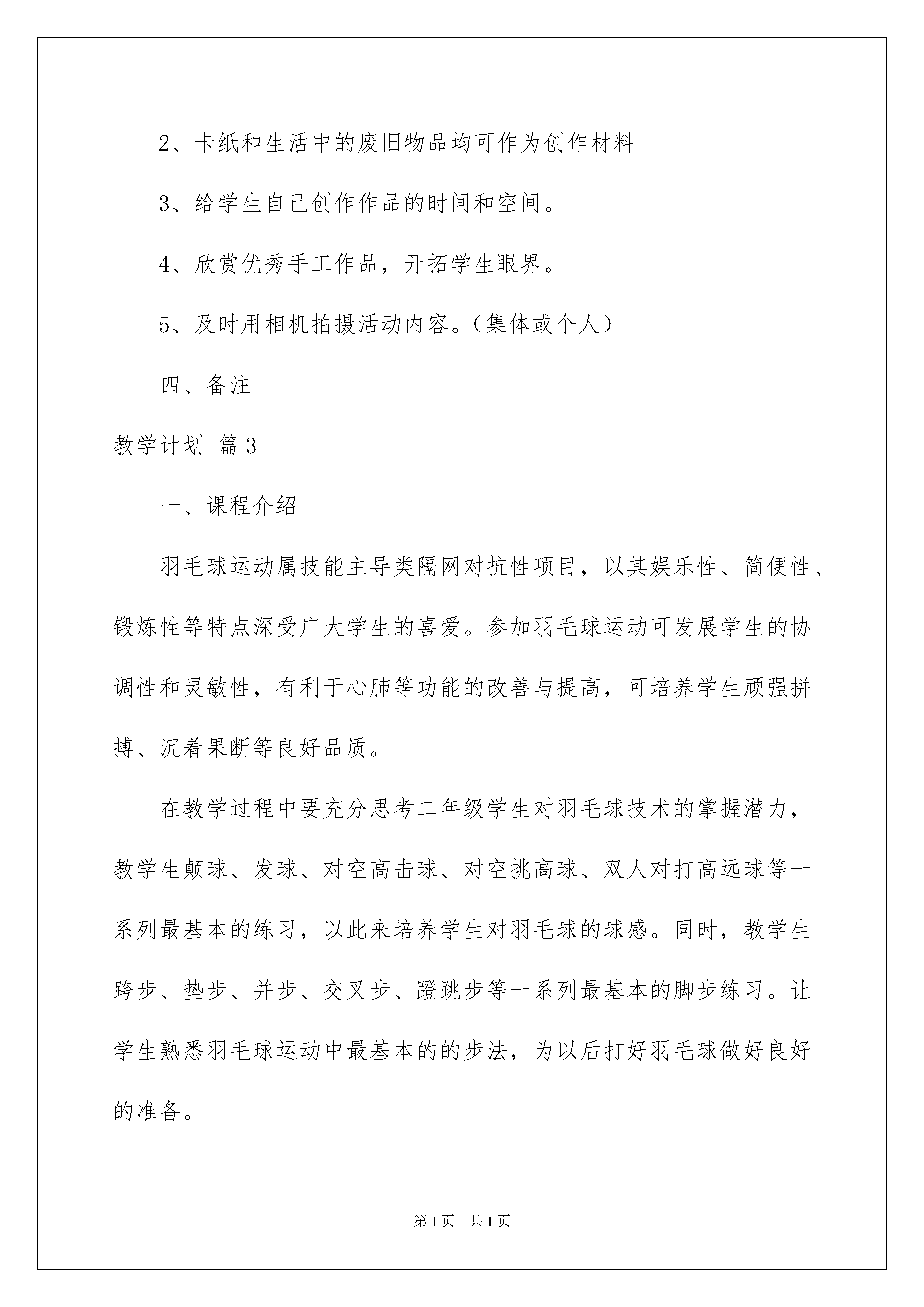 2、卡纸和生活中的废旧物品均可作为创作材料

3、给学生自己创作作品的时间和空间。

4、欣赏优秀手工作品，开拓学生眼界。

5、及时用相机拍摄活动内容。（集体或个人）

四、备注

教学计划 篇3

一、课程介绍

羽毛球运动属技能主导类隔网对抗性项目，以其娱乐性、简便性、锻炼性等特点深受广大学生的喜爱。参加羽毛球运动可发展学生的协调性和灵敏性，有利于心肺等功能的改善与提高，可培养学生顽强拼搏、沉着果断等良好品质。

在教学过程中要充分思考二年级学生对羽毛球技术的掌握潜力，教学生颠球、发球、对空高击球、对空挑高球、双人对打高远球等一系列最基本的练习，以此来培养学生对羽毛球的球感。同时，教学生跨步、垫步、并步、交叉步、蹬跳步等一系列最基本的脚步练习。让学生熟悉羽毛球运动中最基本的的步法，为以后打好羽毛球做好良好的准备。

第1页 共1页